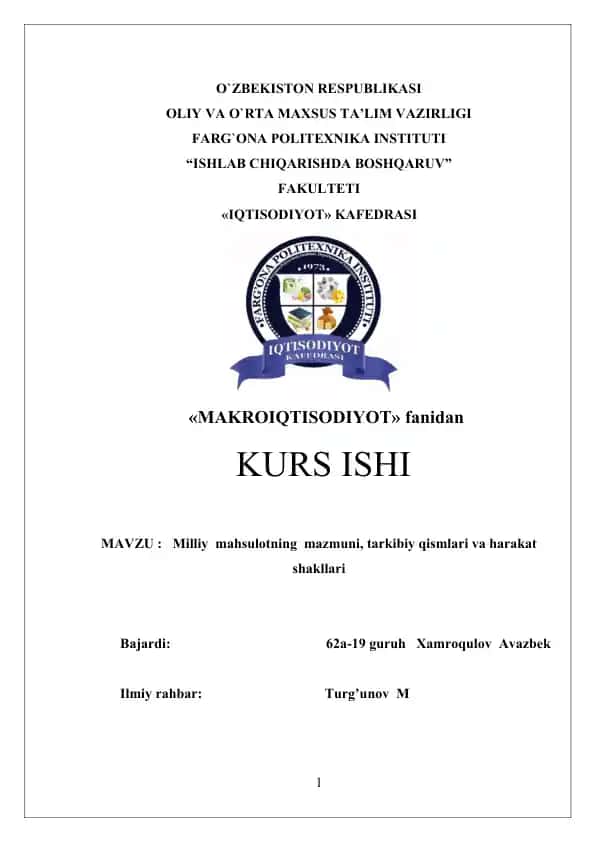 O`ZBEKISTON RESPUBLIKASI
OLIY VA O`RTA MAXSUS TA'LIM VAZIRLIGI
FARG`ONA POLITEXNIKA INSTITUTI
"ISHLAB CHIQARISHDA BOSHQARUV"
FAKULTETI
«IQTISODIYOT» KAFEDRASI

FARG'ONA POLITEXNIKA INSTITUTI
1973
IQTISODIYOT
KAFEDRASI

«MAKROIQTISODIYOT» fanidan

KURS ISHI

MAVZU : Milliy mahsulotning mazmuni, tarkibiy qismlari va harakat shakllari

Bajardi: 62a-19 guruh Xamroqulov Avazbek

Ilmiy rahbar: Turg'unov M

1